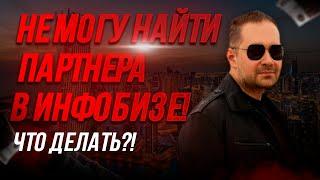 НЕ МОГУ НАЙТИ ПАРТНЕРА В ИНФОБИЗЕ!

ЧТО ДЕЛАТЬ?!